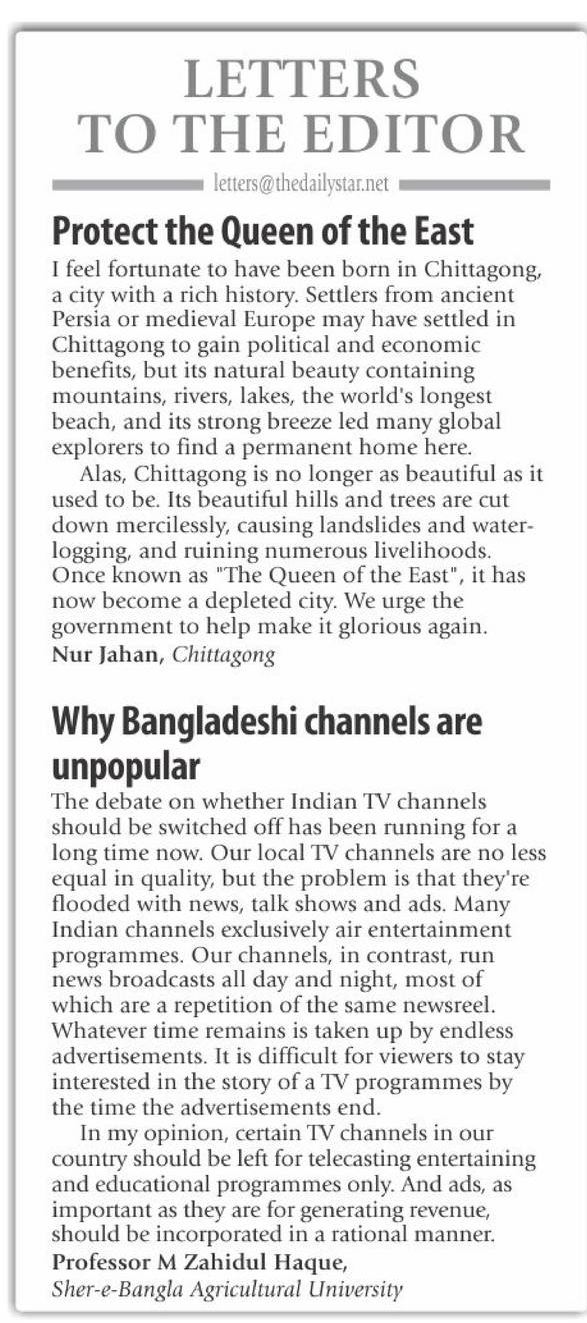 LETTERS TO THE EDITOR

letters@thedailystar.net

Protect the Queen of the East

I feel fortunate to have been born in Chittagong, a city with a rich history. Settlers from ancient Persia or medieval Europe may have settled in Chittagong to gain political and economic benefits, but its natural beauty containing mountains, rivers, lakes, the world's longest beach, and its strong breeze led many global explorers to find a permanent home here.

Alas, Chittagong is no longer as beautiful as it used to be. Its beautiful hills and trees are cut down mercilessly, causing landslides and waterlogging, and ruining numerous livelihoods. Once known as "The Queen of the East", it has now become a depleted city. We urge the government to help make it glorious again.

Nur Jahan, Chittagong

Why Bangladeshi channels are unpopular

The debate on whether Indian TV channels should be switched off has been running for a long time now. Our local TV channels are no less equal in quality, but the problem is that they're flooded with news, talk shows and ads. Many Indian channels exclusively air entertainment programmes. Our channels, in contrast, run news broadcasts all day and night, most of which are a repetition of the same newsreel. Whatever time remains is taken up by endless advertisements. It is difficult for viewers to stay interested in the story of a TV programmes by the time the advertisements end.

In my opinion, certain TV channels in our country should be left for telecasting entertaining and educational programmes only. And ads, as important as they are for generating revenue, should be incorporated in a rational manner.

Professor M Zahidul Haque,
Sher-e-Bangla Agricultural University